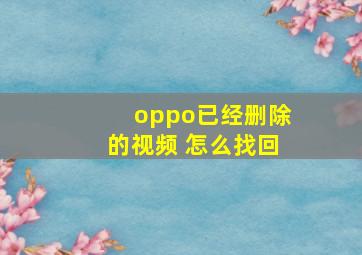 oppo已经删除的视频 怎么找回